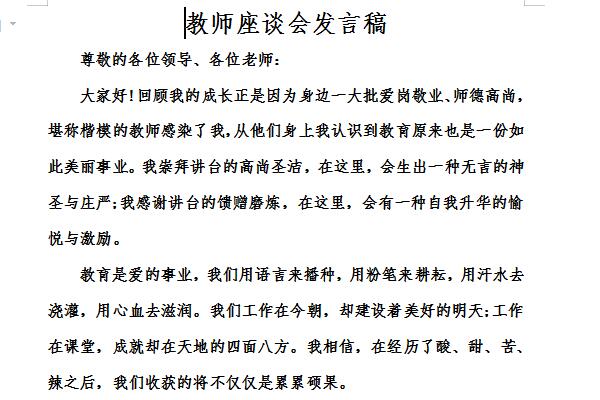 教师座谈会发言稿

尊敬的各位领导、各位老师：

大家好！回顾我的成长正是因为身边一大批爱岗敬业、师德高尚，堪称楷模的教师感染了我，从他们身上我认识到教育原来也是一份如此美丽事业。我崇拜讲台的高尚圣洁，在这里，会生出一种无言的神圣与庄严；我感谢讲台的馈赠磨炼，在这里，会有一种自我升华的愉悦与激励。

教育是爱的事业，我们用语言来播种，用粉笔来耕耘，用汗水去浇灌，用心血去滋润。我们工作在今朝，却建设着美好的明天；工作在课堂，成就却在天地的四面八方。我相信，在经历了酸、甜、苦、辣之后，我们收获的将不仅仅是累累硕果。